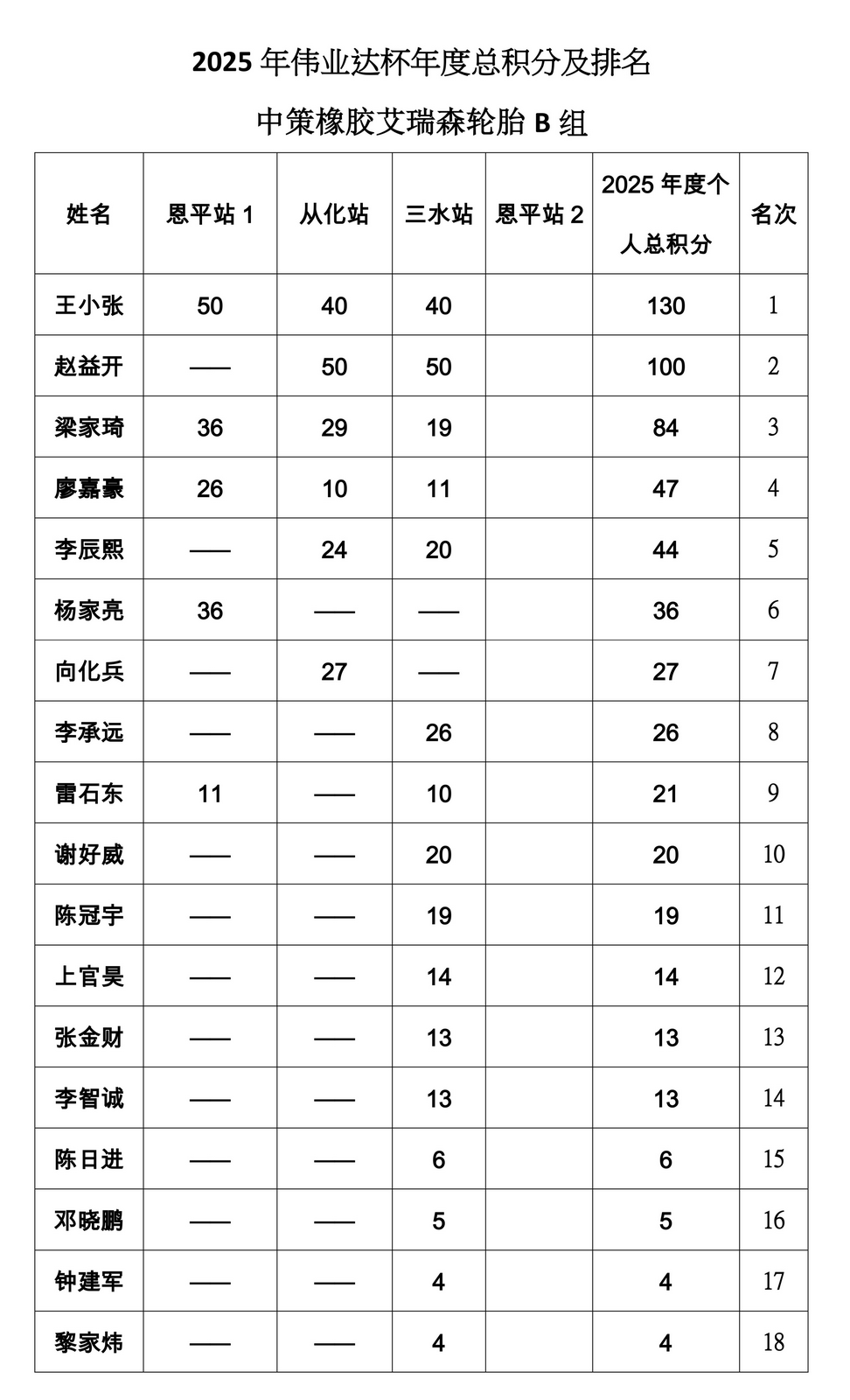 2025年伟业达杯年度总积分及排名

中策橡胶艾瑞森轮胎B组

| 姓名 | 恩平站1 | 从化站 | 三水站 | 恩平站2 | 2025年度个人总积分 | 名次 |
|---|---|---|---|---|---|---|
| 王小张 | 50 | 40 | 40 |  | 130 | 1 |
| 赵益开 | —— | 50 | 50 |  | 100 | 2 |
| 梁家琦 | 36 | 29 | 19 |  | 84 | 3 |
| 廖嘉豪 | 26 | 10 | 11 |  | 47 | 4 |
| 李辰熙 | —— | 24 | 20 |  | 44 | 5 |
| 杨家亮 | 36 | —— | —— |  | 36 | 6 |
| 向化兵 | —— | 27 | —— |  | 27 | 7 |
| 李承远 | —— | —— | 26 |  | 26 | 8 |
| 雷石东 | 11 | —— | 10 |  | 21 | 9 |
| 谢好威 | —— | —— | 20 |  | 20 | 10 |
| 陈冠宇 | —— | —— | 19 |  | 19 | 11 |
| 上官昊 | —— | —— | 14 |  | 14 | 12 |
| 张金财 | —— | —— | 13 |  | 13 | 13 |
| 李智诚 | —— | —— | 13 |  | 13 | 14 |
| 陈日进 | —— | —— | 6 |  | 6 | 15 |
| 邓晓鹏 | —— | —— | 5 |  | 5 | 16 |
| 钟建军 | —— | —— | 4 |  | 4 | 17 |
| 黎家炜 | —— | —— | 4 |  | 4 | 18 |